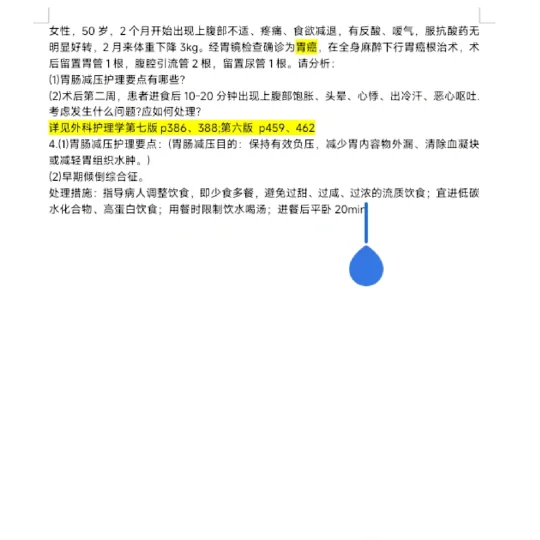 女性，50 岁，2 个月开始出现上腹部不适、疼痛、食欲减退，有反酸、嗳气，服抗酸药无明显好转，2 月来体重下降 3kg。经胃镜检查确诊为胃癌，在全身麻醉下行胃癌根治术，术后留置胃管 1 根，腹腔引流管 2 根，留置尿管 1 根。请分析：
⑴胃肠减压护理要点有哪些?
⑵术后第二周，患者进食后 10-20 分钟出现上腹部饱胀、头晕、心悸、出冷汗、恶心呕吐.考虑发生什么问题?应如何处理?
详见外科护理学第七版 p386、388;第六版 p459、462
4.⑴胃肠减压护理要点：（胃肠减压目的：保持有效负压，减少胃内容物外漏、清除血凝块或减轻胃组织水肿。）
⑵早期倾倒综合征。
处理措施：指导病人调整饮食，即少食多餐，避免过甜、过咸、过浓的流质饮食；宜进低碳水化合物、高蛋白饮食；用餐时限制饮水喝汤；进餐后平卧 20min